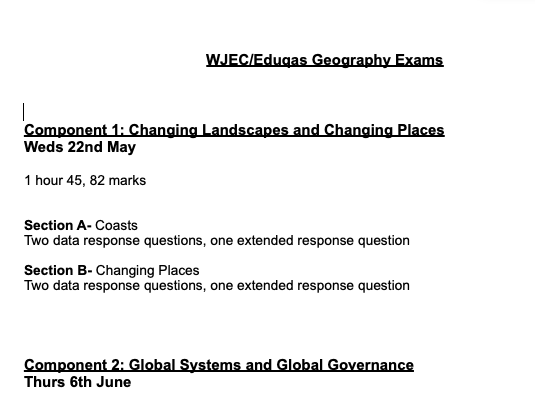 WJEC/Eduqas Geography Exams

Component 1: Changing Landscapes and Changing Places
Weds 22nd May

1 hour 45, 82 marks

Section A- Coasts
Two data response questions, one extended response question

Section B- Changing Places
Two data response questions, one extended response question

Component 2: Global Systems and Global Governance
Thurs 6th June